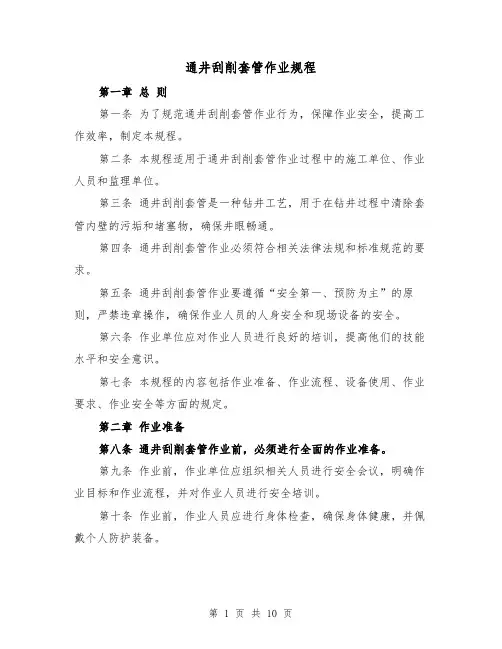 通井刮削套管作业规程

第一章 总 则

第一条 为了规范通井刮削套管作业行为，保障作业安全，提高工作效率，制定本规程。

第二条 本规程适用于通井刮削套管作业过程中的施工单位、作业人员和监理单位。

第三条 通井刮削套管是一种钻井工艺，用于在钻井过程中清除套管内壁的污垢和堵塞物，确保井眼畅通。

第四条 通井刮削套管作业必须符合相关法律法规和标准规范的要求。

第五条 通井刮削套管作业要遵循“安全第一、预防为主”的原则，严禁违章操作，确保作业人员的人身安全和现场设备的安全。

第六条 作业单位应对作业人员进行良好的培训，提高他们的技能水平和安全意识。

第七条 本规程的内容包括作业准备、作业流程、设备使用、作业要求、作业安全等方面的规定。

第二章 作业准备

第八条 通井刮削套管作业前，必须进行全面的作业准备。

第九条 作业前，作业单位应组织相关人员进行安全会议，明确作业目标和作业流程，并对作业人员进行安全培训。

第十条 作业前，作业人员应进行身体检查，确保身体健康，并佩戴个人防护装备。

第 1 页 共 10 页